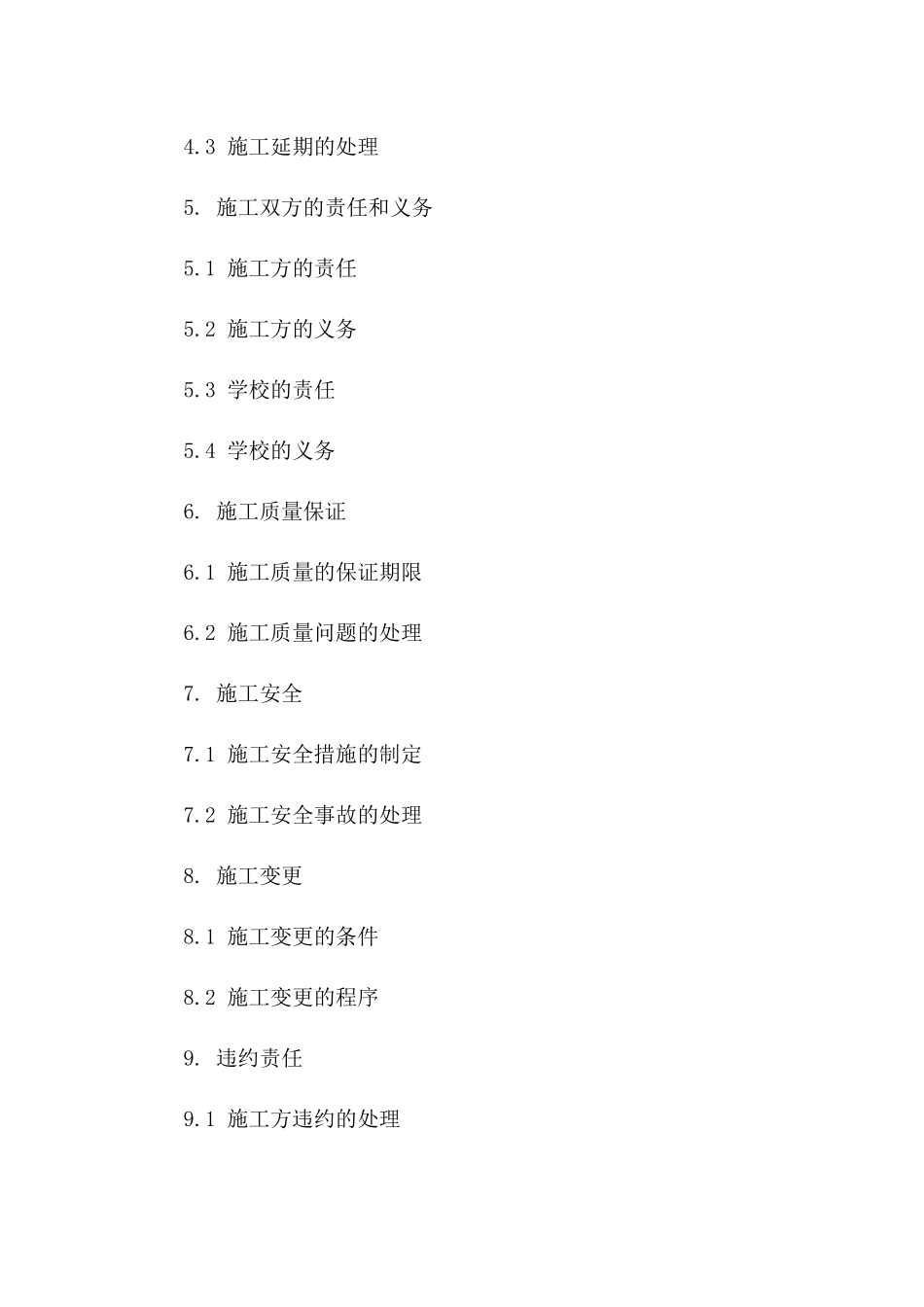 4.3 施工延期的处理

5. 施工双方的责任和义务

5.1 施工方的责任

5.2 施工方的义务

5.3 学校的责任

5.4 学校的义务

6. 施工质量保证

6.1 施工质量的保证期限

6.2 施工质量问题的处理

7. 施工安全

7.1 施工安全措施的制定

7.2 施工安全事故的处理

8. 施工变更

8.1 施工变更的条件

8.2 施工变更的程序

9. 违约责任

9.1 施工方违约的处理